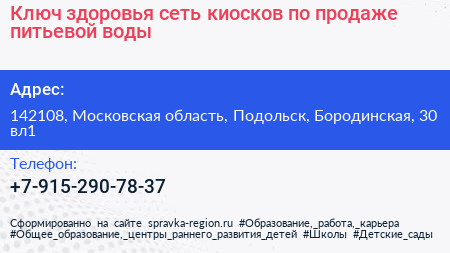 Ключ здоровья сеть киосков по продаже питьевой воды

Адрес:

142108, Московская область, Подольск, Бородинская, 30 вл1

Телефон:

+7-915-290-78-37

Сформированно на сайте spravka-region.ru #Образование,_работа,_карьера #Общее_образование,_центры_раннего_развития_детей #Школы #Детские_сады